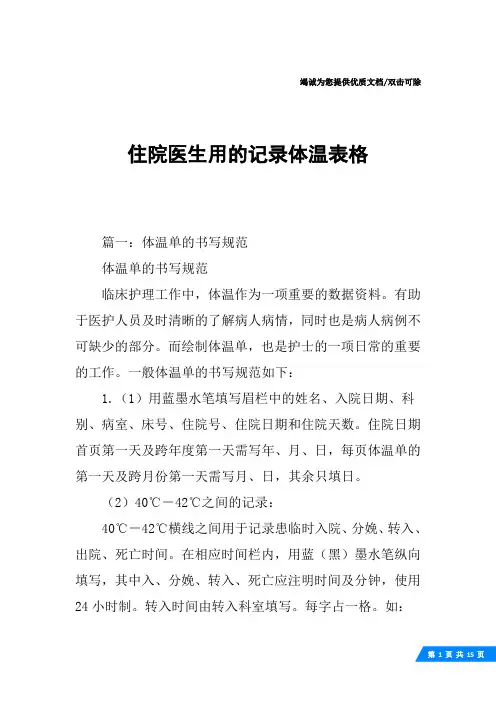 竭诚为您提供优质文档/双击可除

住院医生用的记录体温表格

篇一：体温单的书写规范

体温单的书写规范

临床护理工作中，体温作为一项重要的数据资料。有助于医护人员及时清晰的了解病人病情，同时也是病人病例不可缺少的部分。而绘制体温单，也是护士的一项日常的重要的工作。一般体温单的书写规范如下：

1.（1）用蓝墨水笔填写眉栏中的姓名、入院日期、科别、病室、床号、住院号、住院日期和住院天数。住院日期首页第一天及跨年度第一天需写年、月、日，每页体温单的第一天及跨月份第一天需写月、日，其余只填日。

（2）40℃－42℃之间的记录：

40℃－42℃横线之间用于记录患临时入院、分娩、转入、出院、死亡时间。在相应时间栏内，用蓝（黑）墨水笔纵向填写，其中入、分娩、转入、死亡应注明时间及分钟，使用24小时制。转入时间由转入科室填写。每字占一格。如：

第 1 页 共 15 页